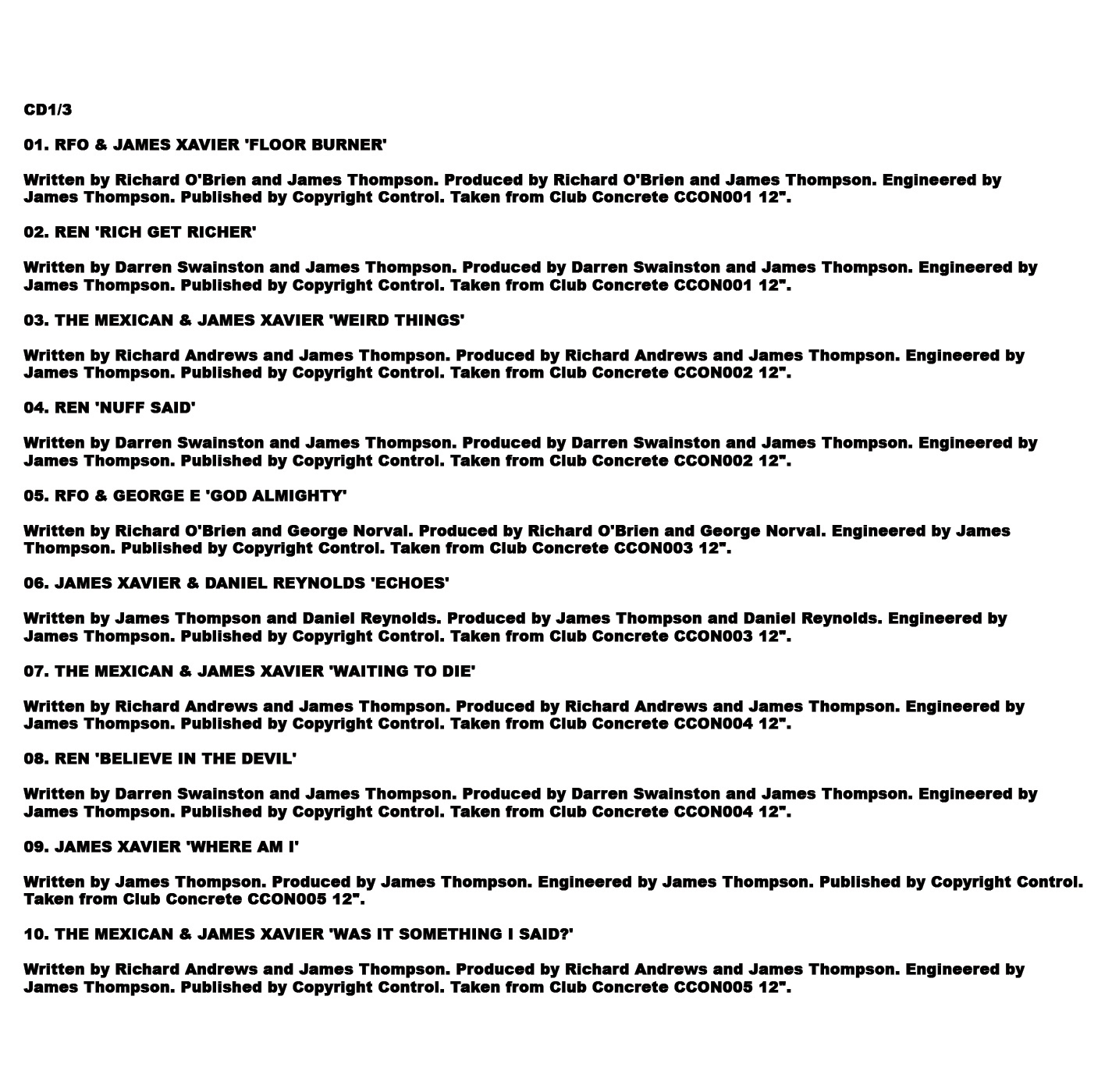 CD1/3

01. RFO & JAMES XAVIER 'FLOOR BURNER'

Written by Richard O'Brien and James Thompson. Produced by Richard O'Brien and James Thompson. Engineered by James Thompson. Published by Copyright Control. Taken from Club Concrete CCON001 12".

02. REN 'RICH GET RICHER'

Written by Darren Swainston and James Thompson. Produced by Darren Swainston and James Thompson. Engineered by James Thompson. Published by Copyright Control. Taken from Club Concrete CCON001 12".

03. THE MEXICAN & JAMES XAVIER 'WEIRD THINGS'

Written by Richard Andrews and James Thompson. Produced by Richard Andrews and James Thompson. Engineered by James Thompson. Published by Copyright Control. Taken from Club Concrete CCON002 12".

04. REN 'NUFF SAID'

Written by Darren Swainston and James Thompson. Produced by Darren Swainston and James Thompson. Engineered by James Thompson. Published by Copyright Control. Taken from Club Concrete CCON002 12".

05. RFO & GEORGE E 'GOD ALMIGHTY'

Written by Richard O'Brien and George Norval. Produced by Richard O'Brien and George Norval. Engineered by James Thompson. Published by Copyright Control. Taken from Club Concrete CCON003 12".

06. JAMES XAVIER & DANIEL REYNOLDS 'ECHOES'

Written by James Thompson and Daniel Reynolds. Produced by James Thompson and Daniel Reynolds. Engineered by James Thompson. Published by Copyright Control. Taken from Club Concrete CCON003 12".

07. THE MEXICAN & JAMES XAVIER 'WAITING TO DIE'

Written by Richard Andrews and James Thompson. Produced by Richard Andrews and James Thompson. Engineered by James Thompson. Published by Copyright Control. Taken from Club Concrete CCON004 12".

08. REN 'BELIEVE IN THE DEVIL'

Written by Darren Swainston and James Thompson. Produced by Darren Swainston and James Thompson. Engineered by James Thompson. Published by Copyright Control. Taken from Club Concrete CCON004 12".

09. JAMES XAVIER 'WHERE AM I'

Written by James Thompson. Produced by James Thompson. Engineered by James Thompson. Published by Copyright Control. Taken from Club Concrete CCON005 12".

10. THE MEXICAN & JAMES XAVIER 'WAS IT SOMETHING I SAID?'

Written by Richard Andrews and James Thompson. Produced by Richard Andrews and James Thompson. Engineered by James Thompson. Published by Copyright Control. Taken from Club Concrete CCON005 12".